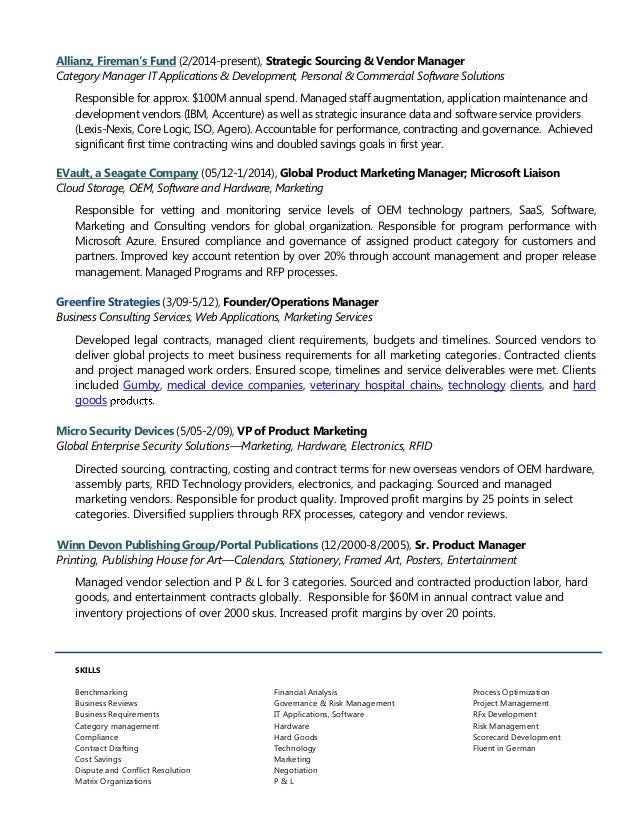 Allianz, Fireman's Fund (2/2014-present), Strategic Sourcing & Vendor Manager
Category Manager IT Applications & Development, Personal & Commercial Software Solutions

Responsible for approx. $100M annual spend. Managed staff augmentation, application maintenance and development vendors (IBM, Accenture) as well as strategic insurance data and software service providers (Lexis-Nexis, Core Logic, ISO, Agero). Accountable for performance, contracting and governance. Achieved significant first time contracting wins and doubled savings goals in first year.

EVault, a Seagate Company (05/12-1/2014), Global Product Marketing Manager; Microsoft Liaison
Cloud Storage, OEM, Software and Hardware, Marketing

Responsible for vetting and monitoring service levels of OEM technology partners, SaaS, Software, Marketing and Consulting vendors for global organization. Responsible for program performance with Microsoft Azure. Ensured compliance and governance of assigned product category for customers and partners. Improved key account retention by over 20% through account management and proper release management. Managed Programs and RFP processes.

Greenfire Strategies (3/09-5/12), Founder/Operations Manager
Business Consulting Services, Web Applications, Marketing Services

Developed legal contracts, managed client requirements, budgets and timelines. Sourced vendors to deliver global projects to meet business requirements for all marketing categories. Contracted clients and project managed work orders. Ensured scope, timelines and service deliverables were met. Clients included Gumby, medical device companies, veterinary hospital chains, technology clients, and hard goods products.

Micro Security Devices (5/05-2/09), VP of Product Marketing
Global Enterprise Security Solutions—Marketing, Hardware, Electronics, RFID

Directed sourcing, contracting, costing and contract terms for new overseas vendors of OEM hardware, assembly parts, RFID Technology providers, electronics, and packaging. Sourced and managed marketing vendors. Responsible for product quality. Improved profit margins by 25 points in select categories. Diversified suppliers through RFX processes, category and vendor reviews.

Winn Devon Publishing Group/Portal Publications (12/2000-8/2005), Sr. Product Manager
Printing, Publishing House for Art—Calendars, Stationery, Framed Art, Posters, Entertainment

Managed vendor selection and P & L for 3 categories. Sourced and contracted production labor, hard goods, and entertainment contracts globally. Responsible for $60M in annual contract value and inventory projections of over 2000 skus. Increased profit margins by over 20 points.

SKILLS

Benchmarking
Business Reviews
Business Requirements
Category management
Compliance
Contract Drafting
Cost Savings
Dispute and Conflict Resolution
Matrix Organizations

Financial Analysis
Governance & Risk Management
IT Applications, Software
Hardware
Hard Goods
Technology
Marketing
Negotiation
P & L

Process Optimization
Project Management
RFx Development
Risk Management
Scorecard Development
Fluent in German